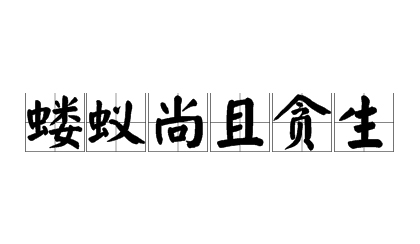 蝼蚁尚且贪生